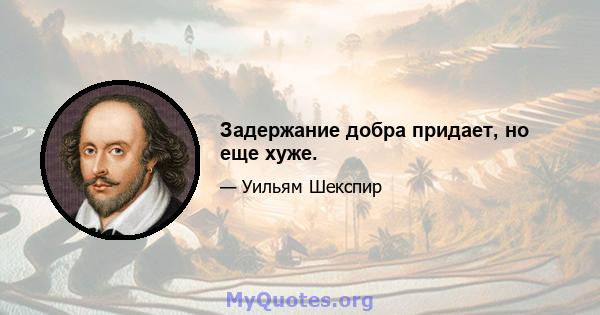 Задержание добра придает, но еще хуже.

— Уильям Шекспир

MyQuotes.org